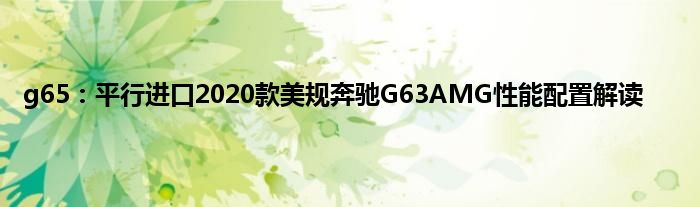 g65：平行进口2020款美规奔驰G63AMG性能配置解读